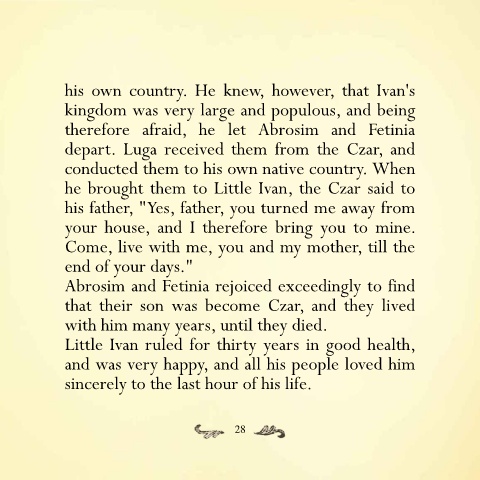 his own country. He knew, however, that Ivan's kingdom was very large and populous, and being therefore afraid, he let Abrosim and Fetinia depart. Luga received them from the Czar, and conducted them to his own native country. When he brought them to Little Ivan, the Czar said to his father, "Yes, father, you turned me away from your house, and I therefore bring you to mine. Come, live with me, you and my mother, till the end of your days."

Abrosim and Fetinia rejoiced exceedingly to find that their son was become Czar, and they lived with him many years, until they died.

Little Ivan ruled for thirty years in good health, and was very happy, and all his people loved him sincerely to the last hour of his life.

28